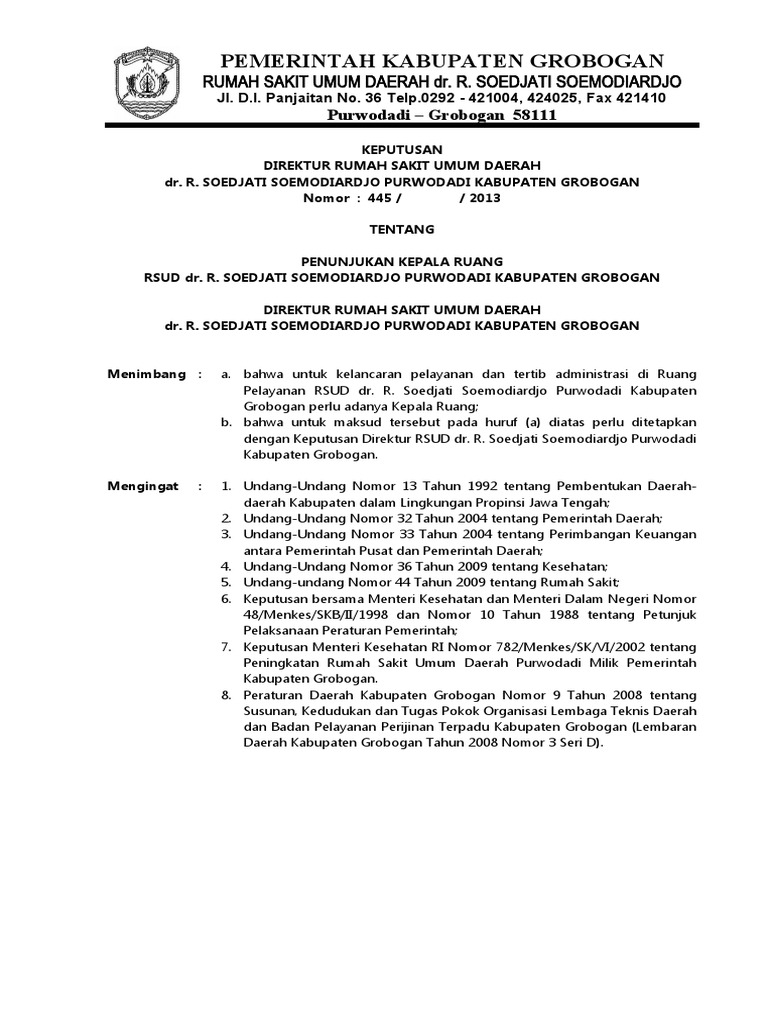 PEMERINTAH KABUPATEN GROBOGAN
RUMAH SAKIT UMUM DAERAH dr. R. SOEDJATI SOEMODIARDJO
Jl. D.I. Panjaitan No. 36 Telp.0292 - 421004, 424025, Fax 421410
Purwodadi – Grobogan 58111

KEPUTUSAN
DIREKTUR RUMAH SAKIT UMUM DAERAH
dr. R. SOEDJATI SOEMODIARDJO PURWODADI KABUPATEN GROBOGAN
Nomor : 445 / / 2013

TENTANG

PENUNJUKAN KEPALA RUANG
RSUD dr. R. SOEDJATI SOEMODIARDJO PURWODADI KABUPATEN GROBOGAN

DIREKTUR RUMAH SAKIT UMUM DAERAH
dr. R. SOEDJATI SOEMODIARDJO PURWODADI KABUPATEN GROBOGAN

Menimbang : a. bahwa untuk kelancaran pelayanan dan tertib administrasi di Ruang Pelayanan RSUD dr. R. Soedjati Soemodiardjo Purwodadi Kabupaten Grobogan perlu adanya Kepala Ruang;
b. bahwa untuk maksud tersebut pada huruf (a) diatas perlu ditetapkan dengan Keputusan Direktur RSUD dr. R. Soedjati Soemodiardjo Purwodadi Kabupaten Grobogan.

Mengingat : 1. Undang-Undang Nomor 13 Tahun 1992 tentang Pembentukan Daerah-daerah Kabupaten dalam Lingkungan Propinsi Jawa Tengah;
2. Undang-Undang Nomor 32 Tahun 2004 tentang Pemerintah Daerah;
3. Undang-Undang Nomor 33 Tahun 2004 tentang Perimbangan Keuangan antara Pemerintah Pusat dan Pemerintah Daerah;
4. Undang-Undang Nomor 36 Tahun 2009 tentang Kesehatan;
5. Undang-undang Nomor 44 Tahun 2009 tentang Rumah Sakit;
6. Keputusan bersama Menteri Kesehatan dan Menteri Dalam Negeri Nomor 48/Menkes/SKB/II/1998 dan Nomor 10 Tahun 1988 tentang Petunjuk Pelaksanaan Peraturan Pemerintah;
7. Keputusan Menteri Kesehatan RI Nomor 782/Menkes/SK/VI/2002 tentang Peningkatan Rumah Sakit Umum Daerah Purwodadi Milik Pemerintah Kabupaten Grobogan.
8. Peraturan Daerah Kabupaten Grobogan Nomor 9 Tahun 2008 tentang Susunan, Kedudukan dan Tugas Pokok Organisasi Lembaga Teknis Daerah dan Badan Pelayanan Perijinan Terpadu Kabupaten Grobogan (Lembaran Daerah Kabupaten Grobogan Tahun 2008 Nomor 3 Seri D).